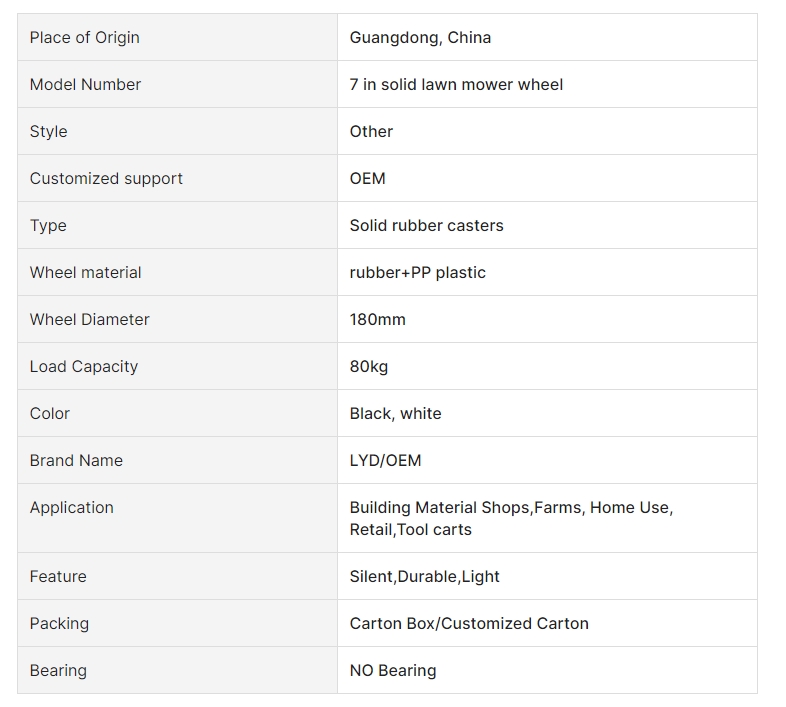 | Place of Origin | Guangdong, China |
|---|---|
| Model Number | 7 in solid lawn mower wheel |
| Style | Other |
| Customized support | OEM |
| Type | Solid rubber casters |
| Wheel material | rubber+PP plastic |
| Wheel Diameter | 180mm |
| Load Capacity | 80kg |
| Color | Black, white |
| Brand Name | LYD/OEM |
| Application | Building Material Shops,Farms, Home Use, Retail,Tool carts |
| Feature | Silent,Durable,Light |
| Packing | Carton Box/Customized Carton |
| Bearing | NO Bearing |